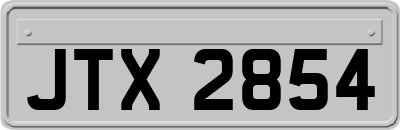 JTX 2854